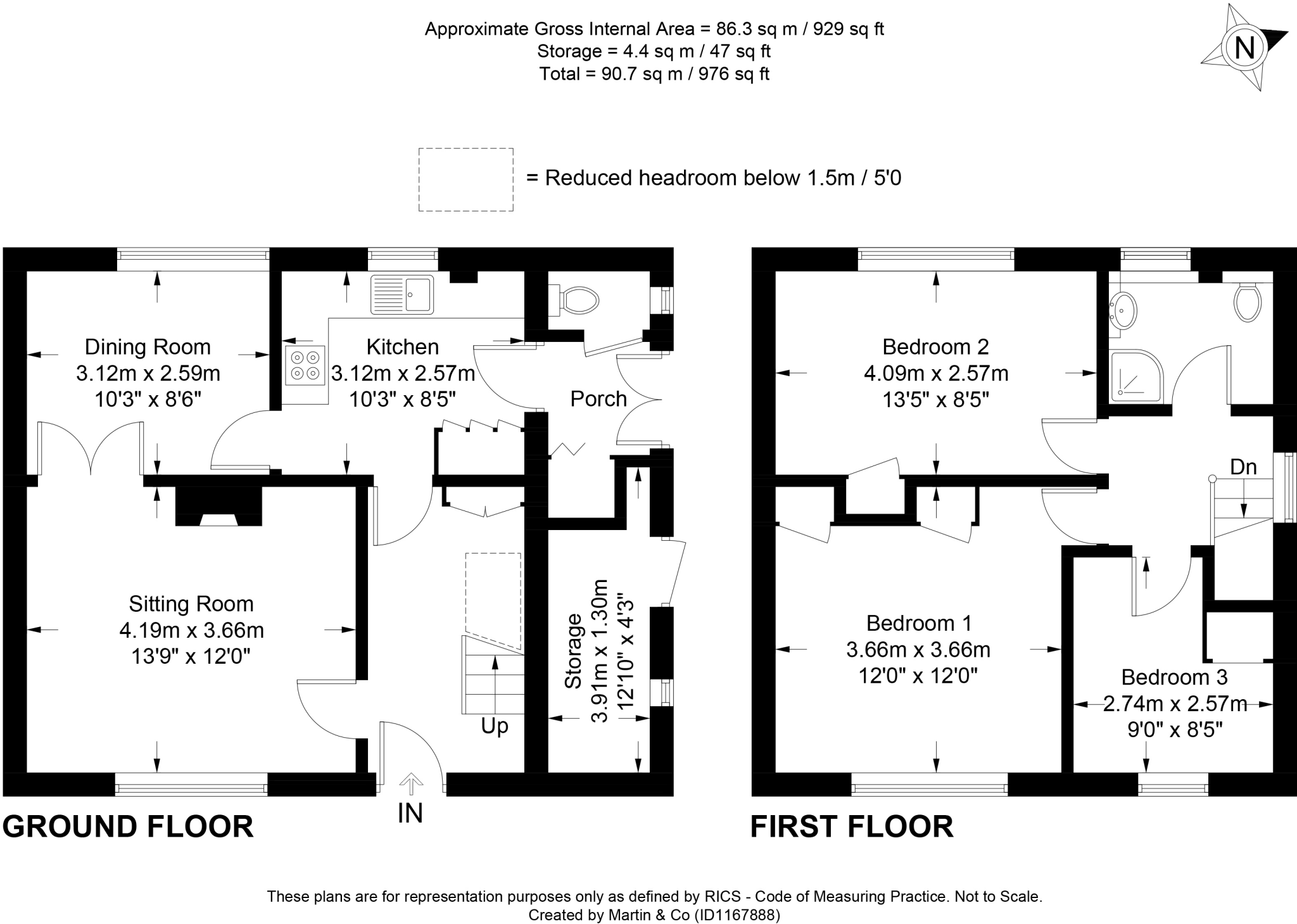 Approximate Gross Internal Area = 86.3 sq m / 929 sq ft
Storage = 4.4 sq m / 47 sq ft
Total = 90.7 sq m / 976 sq ft

N

= Reduced headroom below 1.5m / 5'0

Dining Room
3.12m x 2.59m
10'3" x 8'6"

Kitchen
3.12m x 2.57m
10'3" x 8'5"

Porch

Sitting Room
4.19m x 3.66m
13'9" x 12'0"

Storage
3.91m x 1.30m
12'10" x 4'3"

Up

IN

GROUND FLOOR

Bedroom 2
4.09m x 2.57m
13'5" x 8'5"

Dn

Bedroom 1
3.66m x 3.66m
12'0" x 12'0"

Bedroom 3
2.74m x 2.57m
9'0" x 8'5"

FIRST FLOOR

These plans are for representation purposes only as defined by RICS - Code of Measuring Practice. Not to Scale.
Created by Martin & Co (ID1167888)